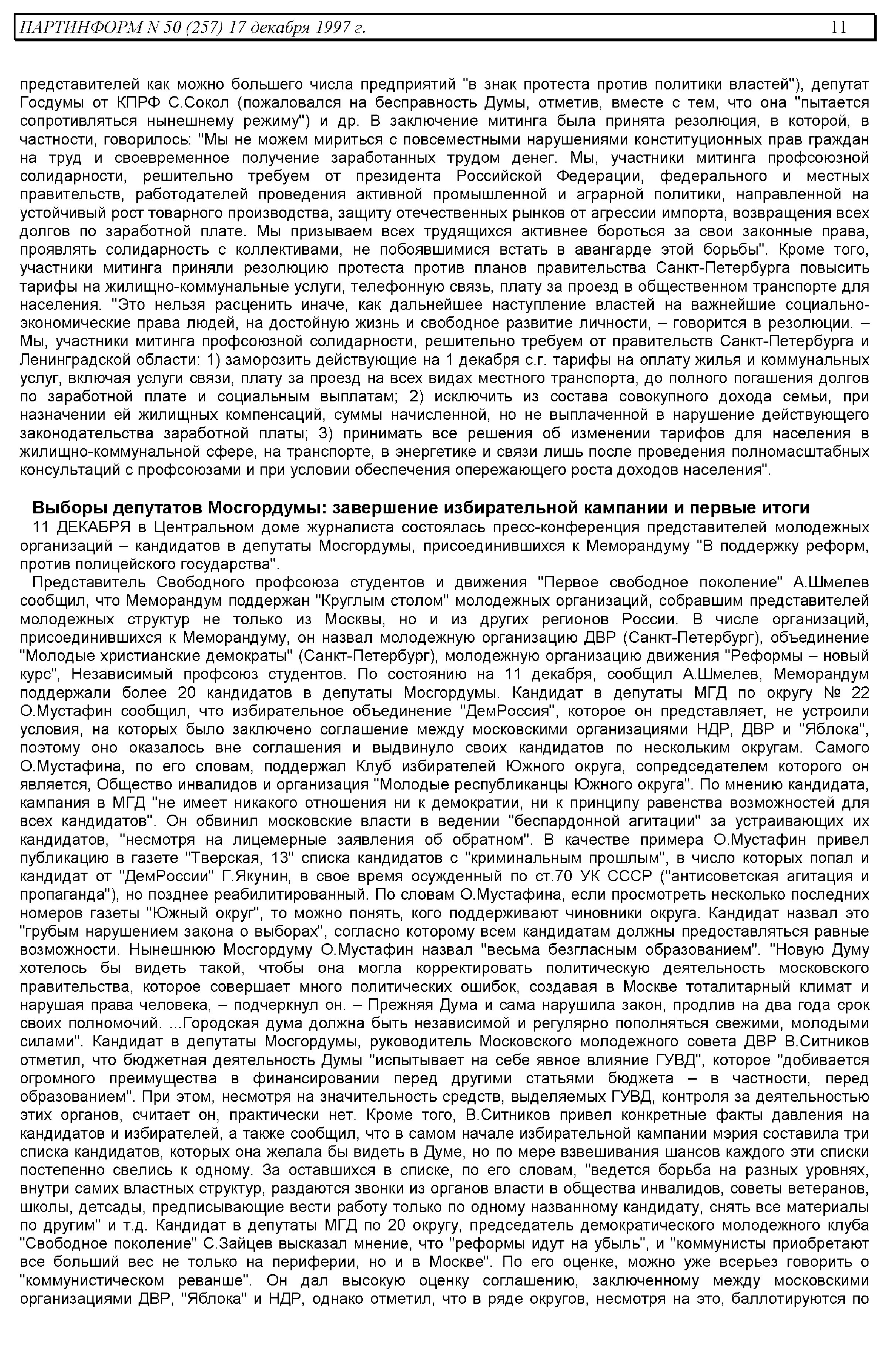 ПАРТИНФОРМ N 50 (257) 17 декабря 1997 г. 11

представителей как можно большего числа предприятий "в знак протеста против политики властей"), депутат Госдумы от КПРФ С.Сокол (пожаловался на бесправность Думы, отметив, вместе с тем, что она "пытается сопротивляться нынешнему режиму") и др. В заключение митинга была принята резолюция, в которой, в частности, говорилось: "Мы не можем мириться с повсеместными нарушениями конституционных прав граждан на труд и своевременное получение заработанных трудом денег. Мы, участники митинга профсоюзной солидарности, решительно требуем от президента Российской Федерации, федерального и местных правительств, работодателей проведения активной промышленной и аграрной политики, направленной на устойчивый рост товарного производства, защиту отечественных рынков от агрессии импорта, возвращения всех долгов по заработной плате. Мы призываем всех трудящихся активнее бороться за свои законные права, проявлять солидарность с коллективами, не побоявшимися встать в авангарде этой борьбы". Кроме того, участники митинга приняли резолюцию протеста против планов правительства Санкт-Петербурга повысить тарифы на жилищно-коммунальные услуги, телефонную связь, плату за проезд в общественном транспорте для населения. "Это нельзя расценить иначе, как дальнейшее наступление властей на важнейшие социально-экономические права людей, на достойную жизнь и свободное развитие личности, – говорится в резолюции. – Мы, участники митинга профсоюзной солидарности, решительно требуем от правительств Санкт-Петербурга и Ленинградской области: 1) заморозить действующие на 1 декабря с.г. тарифы на оплату жилья и коммунальных услуг, включая услуги связи, плату за проезд на всех видах местного транспорта, до полного погашения долгов по заработной плате и социальным выплатам; 2) исключить из состава совокупного дохода семьи, при назначении ей жилищных компенсаций, суммы начисленной, но не выплаченной в нарушение действующего законодательства заработной платы; 3) принимать все решения об изменении тарифов для населения в жилищно-коммунальной сфере, на транспорте, в энергетике и связи лишь после проведения полномасштабных консультаций с профсоюзами и при условии обеспечения опережающего роста доходов населения".

Выборы депутатов Мосгордумы: завершение избирательной кампании и первые итоги

11 ДЕКАБРЯ в Центральном доме журналиста состоялась пресс-конференция представителей молодежных организаций – кандидатов в депутаты Мосгордумы, присоединившихся к Меморандуму "В поддержку реформ, против полицейского государства".

Представитель Свободного профсоюза студентов и движения "Первое свободное поколение" А.Шмелев сообщил, что Меморандум поддержан "Круглым столом" молодежных организаций, собравшим представителей молодежных структур не только из Москвы, но и из других регионов России. В числе организаций, присоединившихся к Меморандуму, он назвал молодежную организацию ДВР (Санкт-Петербург), объединение "Молодые христианские демократы" (Санкт-Петербург), молодежную организацию движения "Реформы – новый курс", Независимый профсоюз студентов. По состоянию на 11 декабря, сообщил А.Шмелев, Меморандум поддержали более 20 кандидатов в депутаты Мосгордумы. Кандидат в депутаты МГД по округу № 22 О.Мустафин сообщил, что избирательное объединение "ДемРоссия", которое он представляет, не устроили условия, на которых было заключено соглашение между московскими организациями НДР, ДВР и "Яблока", поэтому оно оказалось вне соглашения и выдвинуло своих кандидатов по нескольким округам. Самого О.Мустафина, по его словам, поддержал Клуб избирателей Южного округа, сопредседателем которого он является, Общество инвалидов и организация "Молодые республиканцы Южного округа". По мнению кандидата, кампания в МГД "не имеет никакого отношения ни к демократии, ни к принципу равенства возможностей для всех кандидатов". Он обвинил московские власти в ведении "беспардонной агитации" за устраивающих их кандидатов, "несмотря на лицемерные заявления об обратном". В качестве примера О.Мустафин привел публикацию в газете "Тверская, 13" списка кандидатов с "криминальным прошлым", в число которых попал и кандидат от "ДемРоссии" Г.Якунин, в свое время осужденный по ст.70 УК СССР ("антисоветская агитация и пропаганда"), но позднее реабилитированный. По словам О.Мустафина, если просмотреть несколько последних номеров газеты "Южный округ", то можно понять, кого поддерживают чиновники округа. Кандидат назвал это "грубым нарушением закона о выборах", согласно которому всем кандидатам должны предоставляться равные возможности. Нынешнюю Мосгордуму О.Мустафин назвал "весьма безгласным образованием". "Новую Думу хотелось бы видеть такой, чтобы она могла корректировать политическую деятельность московского правительства, которое совершает много политических ошибок, создавая в Москве тоталитарный климат и нарушая права человека, – подчеркнул он. – Прежняя Дума и сама нарушила закон, продлив на два года срок своих полномочий. ...Городская дума должна быть независимой и регулярно пополняться свежими, молодыми силами". Кандидат в депутаты Мосгордумы, руководитель Московского молодежного совета ДВР В.Ситников отметил, что бюджетная деятельность Думы "испытывает на себе явное влияние ГУВД", которое "добивается огромного преимущества в финансировании перед другими статьями бюджета – в частности, перед образованием". При этом, несмотря на значительность средств, выделяемых ГУВД, контроля за деятельностью этих органов, считает он, практически нет. Кроме того, В.Ситников привел конкретные факты давления на кандидатов и избирателей, а также сообщил, что в самом начале избирательной кампании мэрия составила три списка кандидатов, которых она желала бы видеть в Думе, но по мере взвешивания шансов каждого эти списки постепенно свелись к одному. За оставшихся в списке, по его словам, "ведется борьба на разных уровнях, внутри самих властных структур, раздаются звонки из органов власти в общества инвалидов, советы ветеранов, школы, детсады, предписывающие вести работу только по одному названному кандидату, снять все материалы по другим" и т.д. Кандидат в депутаты МГД по 20 округу, председатель демократического молодежного клуба "Свободное поколение" С.Зайцев высказал мнение, что "реформы идут на убыль", и "коммунисты приобретают все больший вес не только на периферии, но и в Москве". По его оценке, можно уже всерьез говорить о "коммунистическом реванше". Он дал высокую оценку соглашению, заключенному между московскими организациями ДВР, "Яблока" и НДР, однако отметил, что в ряде округов, несмотря на это, баллотируются по